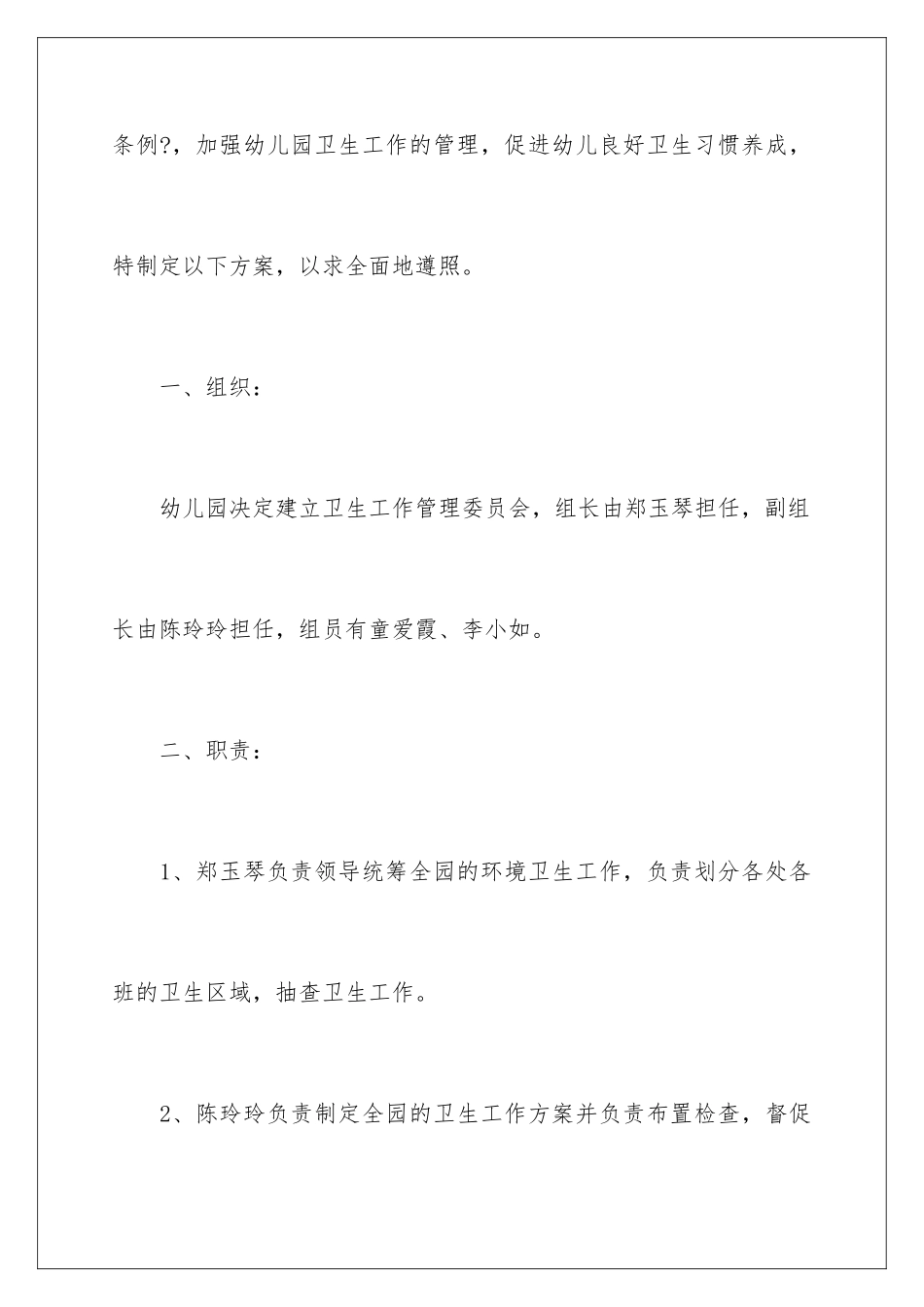 条例?，加强幼儿园卫生工作的管理，促进幼儿良好卫生习惯养成，特制定以下方案，以求全面地遵照。

一、组织：

幼儿园决定建立卫生工作管理委员会，组长由郑玉琴担任，副组长由陈玲玲担任，组员有童爱霞、李小如。

二、职责：

1、郑玉琴负责领导统筹全园的环境卫生工作，负责划分各处各班的卫生区域，抽查卫生工作。

2、陈玲玲负责制定全园的卫生工作方案并负责布置检查，督促